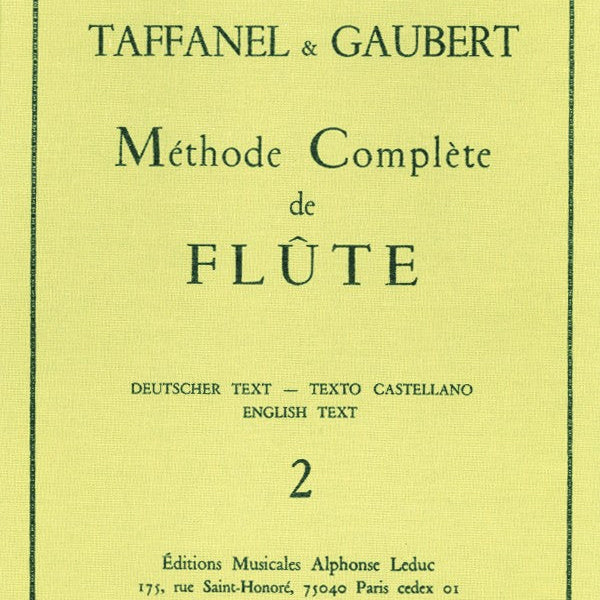 TAFFANEL & GAUBERT

Méthode Complète
de
FLÛTE

DEUTSCHER TEXT — TEXTO CASTELLANO
ENGLISH TEXT

2

Éditions Musicales Alphonse Leduc
175, rue Saint-Honoré, 75040 Paris cedex 01